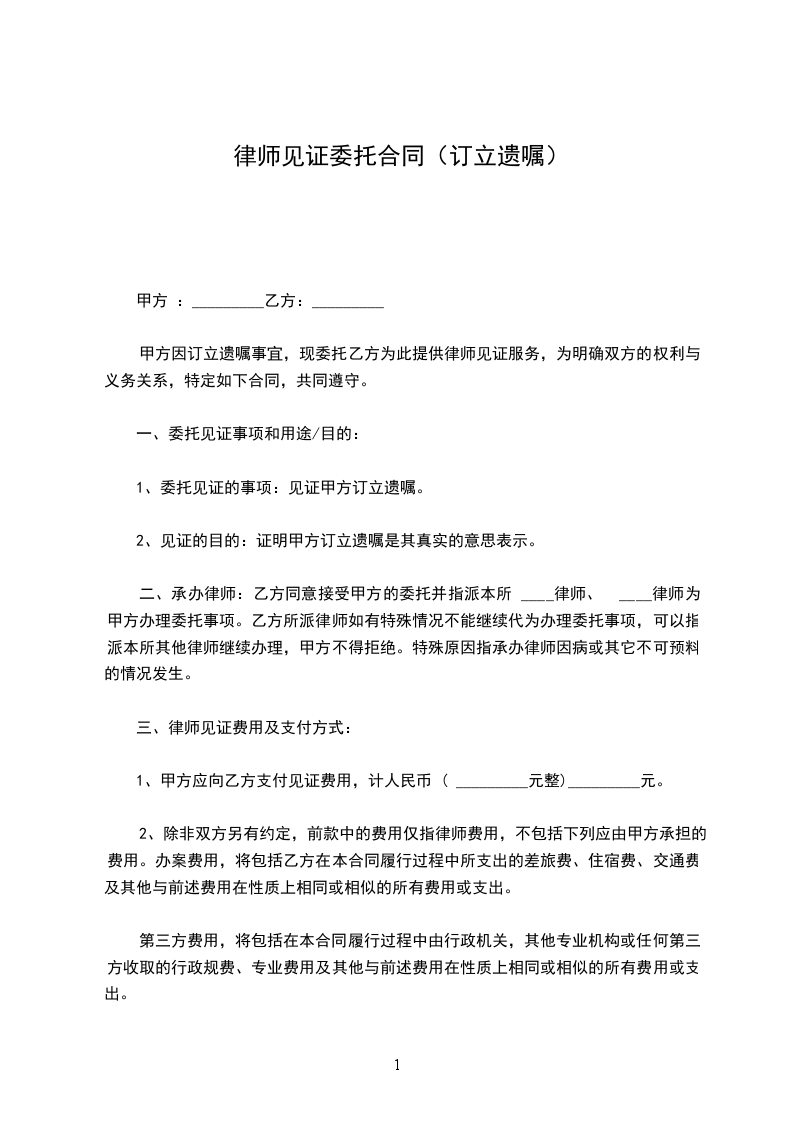 律师见证委托合同（订立遗嘱）

甲方 ：_________乙方：_________

甲方因订立遗嘱事宜，现委托乙方为此提供律师见证服务，为明确双方的权利与义务关系，特定如下合同，共同遵守。

一、委托见证事项和用途/目的：

1、委托见证的事项：见证甲方订立遗嘱。

2、见证的目的：证明甲方订立遗嘱是其真实的意思表示。

二、承办律师：乙方同意接受甲方的委托并指派本所 ____律师、 ____律师为甲方办理委托事项。乙方所派律师如有特殊情况不能继续代为办理委托事项，可以指派本所其他律师继续办理，甲方不得拒绝。特殊原因指承办律师因病或其它不可预料的情况发生。

三、律师见证费用及支付方式：

1、甲方应向乙方支付见证费用，计人民币（ _________元整）_________元。

2、除非双方另有约定，前款中的费用仅指律师费用，不包括下列应由甲方承担的费用。办案费用，将包括乙方在本合同履行过程中所支出的差旅费、住宿费、交通费及其他与前述费用在性质上相同或相似的所有费用或支出。

第三方费用，将包括在本合同履行过程中由行政机关，其他专业机构或任何第三方收取的行政规费、专业费用及其他与前述费用在性质上相同或相似的所有费用或支出。

1